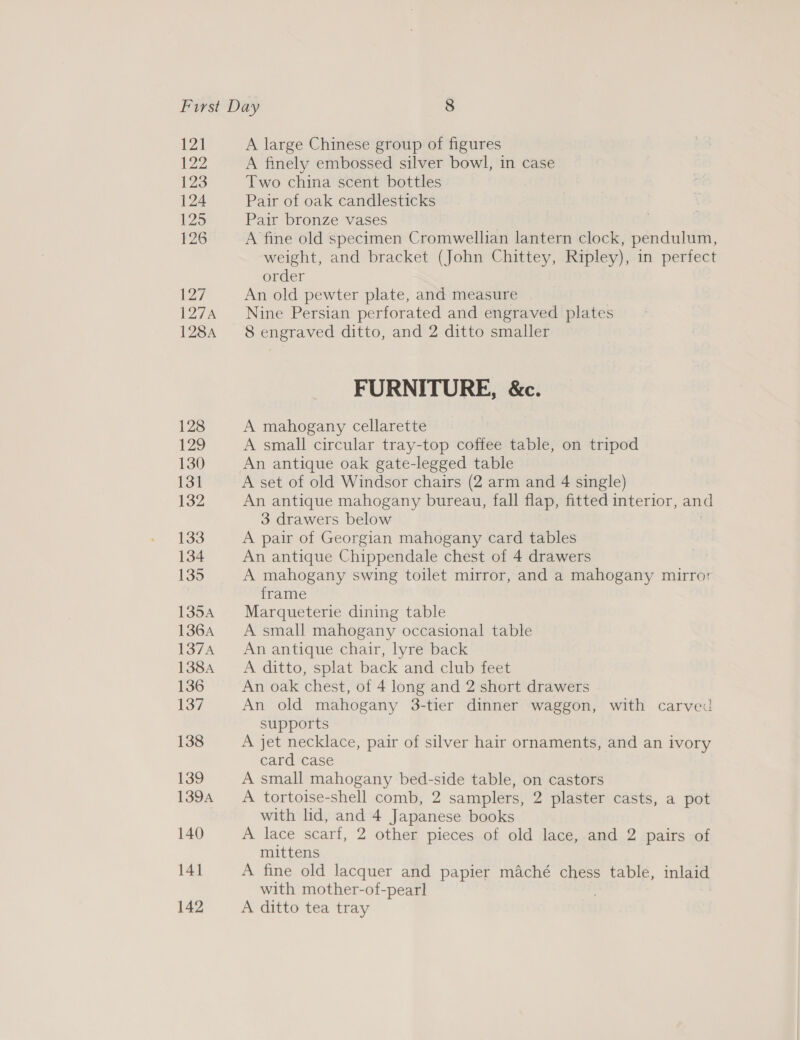 First Day 8

121 A large Chinese group of figures
122 A finely embossed silver bowl, in case
123 Two china scent bottles
124 Pair of oak candlesticks
125 Pair bronze vases
126 A fine old specimen Cromwellian lantern clock, pendulum, weight, and bracket (John Chittey, Ripley), in perfect order
127 An old pewter plate, and measure
127A Nine Persian perforated and engraved plates
128A 8 engraved ditto, and 2 ditto smaller

FURNITURE, &c.

128 A mahogany cellarette
129 A small circular tray-top coffee table, on tripod
130 An antique oak gate-legged table
131 A set of old Windsor chairs (2 arm and 4 single)
132 An antique mahogany bureau, fall flap, fitted interior, and 3 drawers below
133 A pair of Georgian mahogany card tables
134 An antique Chippendale chest of 4 drawers
135 A mahogany swing toilet mirror, and a mahogany mirror frame
135A Marqueterie dining table
136A A small mahogany occasional table
137A An antique chair, lyre back
138A A ditto, splat back and club feet
136 An oak chest, of 4 long and 2 short drawers
137 An old mahogany 3-tier dinner waggon, with carved supports
138 A jet necklace, pair of silver hair ornaments, and an ivory card case
139 A small mahogany bed-side table, on castors
139A A tortoise-shell comb, 2 samplers, 2 plaster casts, a pot with lid, and 4 Japanese books
140 A lace scarf, 2 other pieces of old lace, and 2 pairs of mittens
141 A fine old lacquer and papier mâché chess table, inlaid with mother-of-pearl
142 A ditto tea tray